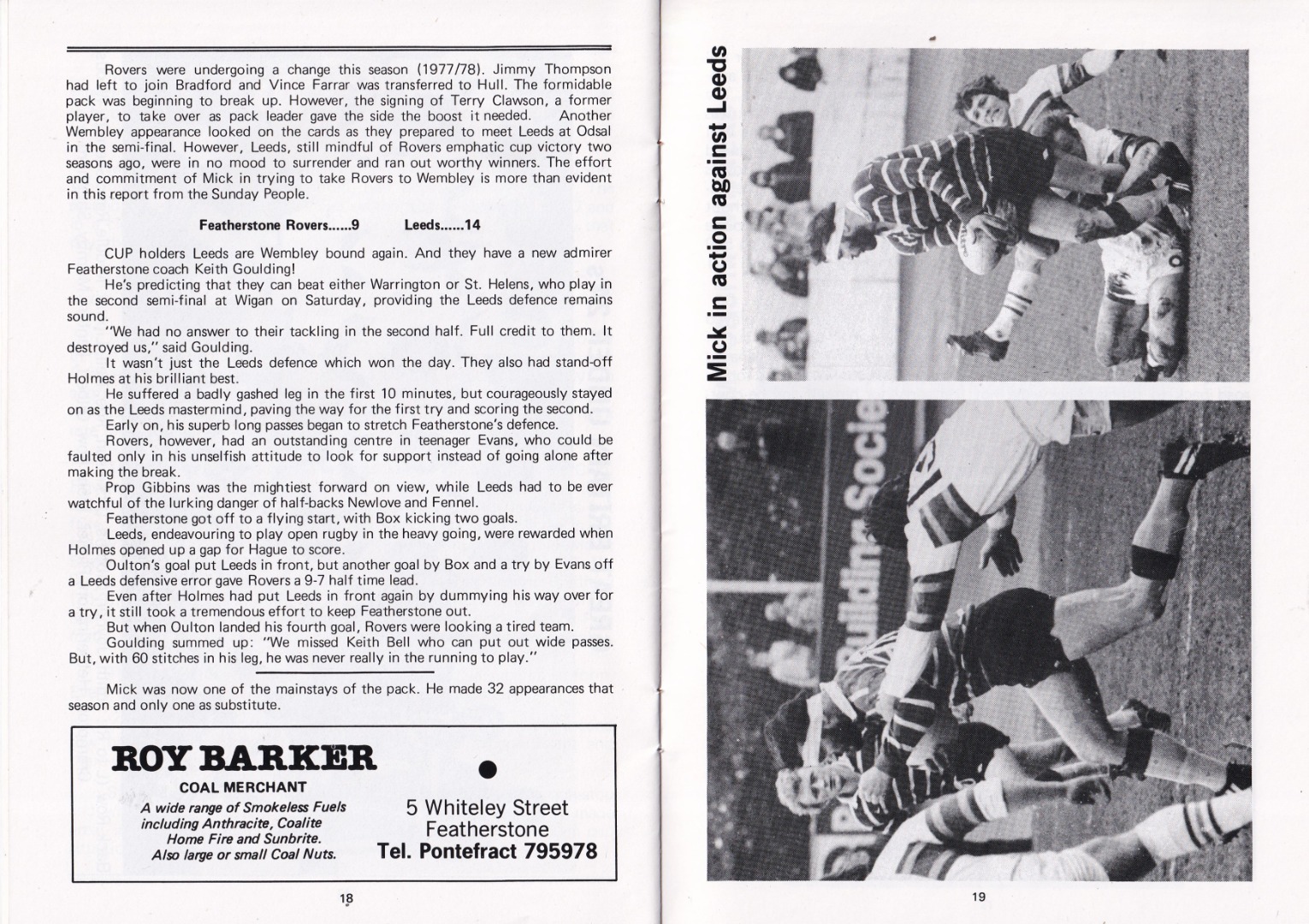 Rovers were undergoing a change this season (1977/78). Jimmy Thompson had left to join Bradford and Vince Farrar was transferred to Hull. The formidable pack was beginning to break up. However, the signing of Terry Clawson, a former player, to take over as pack leader gave the side the boost it needed. Another Wembley appearance looked on the cards as they prepared to meet Leeds at Odsal in the semi-final. However, Leeds, still mindful of Rovers emphatic cup victory two seasons ago, were in no mood to surrender and ran out worthy winners. The effort and commitment of Mick in trying to take Rovers to Wembley is more than evident in this report from the Sunday People.

Featherstone Rovers......9 Leeds......14

CUP holders Leeds are Wembley bound again. And they have a new admirer Featherstone coach Keith Goulding!

He's predicting that they can beat either Warrington or St. Helens, who play in the second semi-final at Wigan on Saturday, providing the Leeds defence remains sound.

"We had no answer to their tackling in the second half. Full credit to them. It destroyed us," said Goulding.

It wasn't just the Leeds defence which won the day. They also had stand-off Holmes at his brilliant best.

He suffered a badly gashed leg in the first 10 minutes, but courageously stayed on as the Leeds mastermind, paving the way for the first try and scoring the second.

Early on, his superb long passes began to stretch Featherstone's defence.

Rovers, however, had an outstanding centre in teenager Evans, who could be faulted only in his unselfish attitude to look for support instead of going alone after making the break.

Prop Gibbins was the mightiest forward on view, while Leeds had to be ever watchful of the lurking danger of half-backs Newlove and Fennel.

Featherstone got off to a flying start, with Box kicking two goals.

Leeds, endeavouring to play open rugby in the heavy going, were rewarded when Holmes opened up a gap for Hague to score.

Oulton's goal put Leeds in front, but another goal by Box and a try by Evans off a Leeds defensive error gave Rovers a 9-7 half time lead.

Even after Holmes had put Leeds in front again by dummying his way over for a try, it still took a tremendous effort to keep Featherstone out.

But when Oulton landed his fourth goal, Rovers were looking a tired team.

Goulding summed up: "We missed Keith Bell who can put out wide passes. But, with 60 stitches in his leg, he was never really in the running to play."

Mick was now one of the mainstays of the pack. He made 32 appearances that season and only one as substitute.

ROY BARKER
COAL MERCHANT
A wide range of Smokeless Fuels
including Anthracite, Coalite
Home Fire and Sunbrite.
Also large or small Coal Nuts.

5 Whiteley Street
Featherstone
Tel. Pontefract 795978

18

Mick in action against Leeds

19